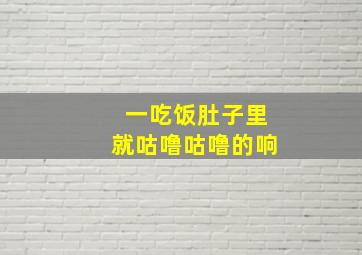 一吃饭肚子里
就咕噜咕噜的响